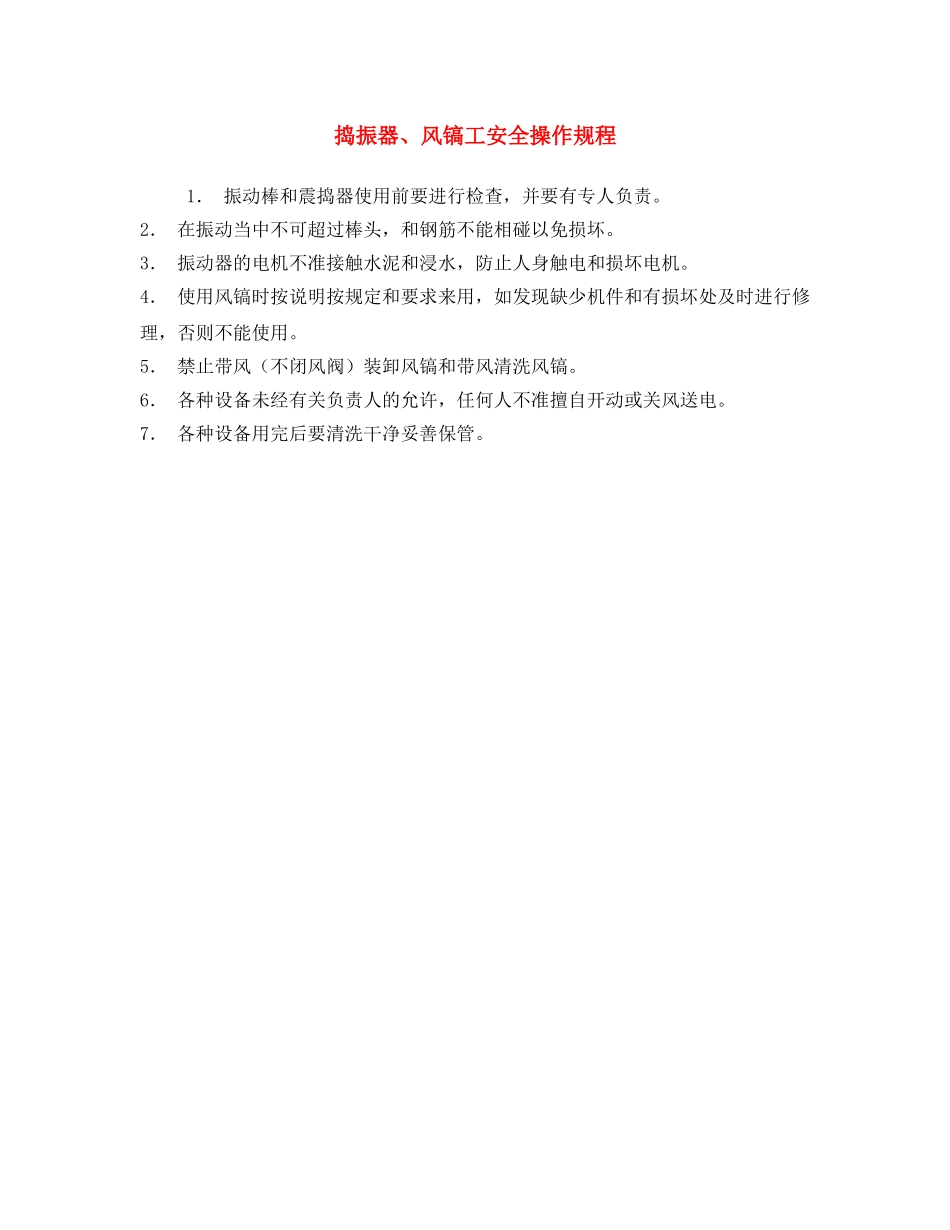 捣振器、风镐工安全操作规程

1． 振动棒和震捣器使用前要进行检查，并要有专人负责。

2． 在振动当中不可超过棒头，和钢筋不能相碰以免损坏。

3． 振动器的电机不准接触水泥和浸水，防止人身触电和损坏电机。

4． 使用风镐时按说明按规定和要求来用，如发现缺少机件和有损坏处及时进行修理，否则不能使用。

5． 禁止带风（不闭风阀）装卸风镐和带风清洗风镐。

6． 各种设备未经有关负责人的允许，任何人不准擅自开动或关风送电。

7． 各种设备用完后要清洗干净妥善保管。